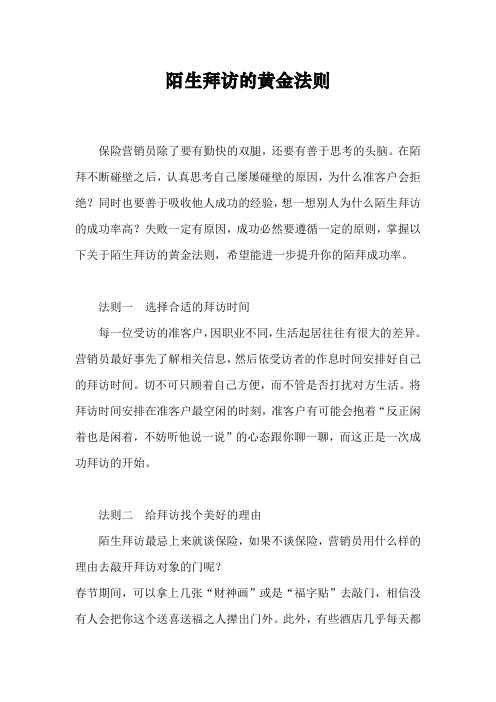 陌生拜访的黄金法则

保险营销员除了要有勤快的双腿，还要有善于思考的头脑。在陌拜不断碰壁之后，认真思考自己屡屡碰壁的原因，为什么准客户会拒绝？同时也要善于吸收他人成功的经验，想一想别人为什么陌生拜访的成功率高？失败一定有原因，成功必然要遵循一定的原则，掌握以下关于陌生拜访的黄金法则，希望能进一步提升你的陌拜成功率。

法则一　选择合适的拜访时间

每一位受访的准客户，因职业不同，生活起居往往有很大的差异。营销员最好事先了解相关信息，然后依受访者的作息时间安排好自己的拜访时间。切不可只顾着自己方便，而不管是否打扰对方生活。将拜访时间安排在准客户最空闲的时刻，准客户有可能会抱着“反正闲着也是闲着，不妨听他说一说”的心态跟你聊一聊，而这正是一次成功拜访的开始。

法则二　给拜访找个美好的理由

陌生拜访最忌上来就谈保险，如果不谈保险，营销员用什么样的理由去敲开拜访对象的门呢？

春节期间，可以拿上几张“财神画”或是“福字贴”去敲门，相信没有人会把你这个送喜送福之人撵出门外。此外，有些酒店几乎每天都